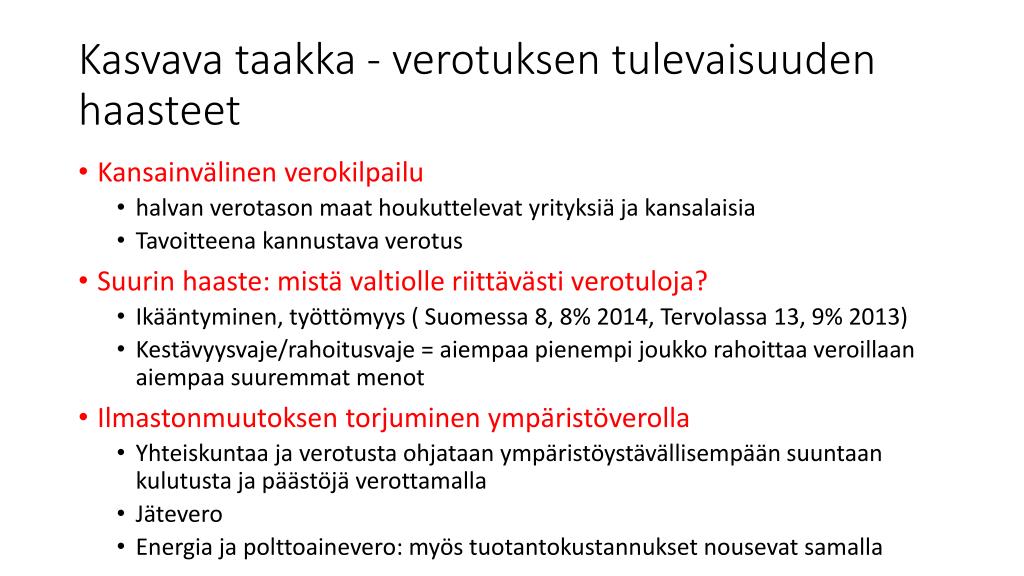 Kasvava taakka - verotuksen tulevaisuuden haasteet

• Kansainvälinen verokilpailu
  • halvan verotason maat houkuttelevat yrityksiä ja kansalaisia
  • Tavoitteena kannustava verotus
• Suurin haaste: mistä valtiolle riittävästi verotuloja?
  • Ikääntyminen, työttömyys ( Suomessa 8, 8% 2014, Tervolassa 13, 9% 2013)
  • Kestävyysvaje/rahoitusvaje = aiempaa pienempi joukko rahoittaa veroillaan aiempaa suuremmat menot
• Ilmastonmuutoksen torjuminen ympäristöverolla
  • Yhteiskuntaa ja verotusta ohjataan ympäristöystävällisempään suuntaan kulutusta ja päästöjä verottamalla
  • Jätevero
  • Energia ja polttoainevero: myös tuotantokustannukset nousevat samalla